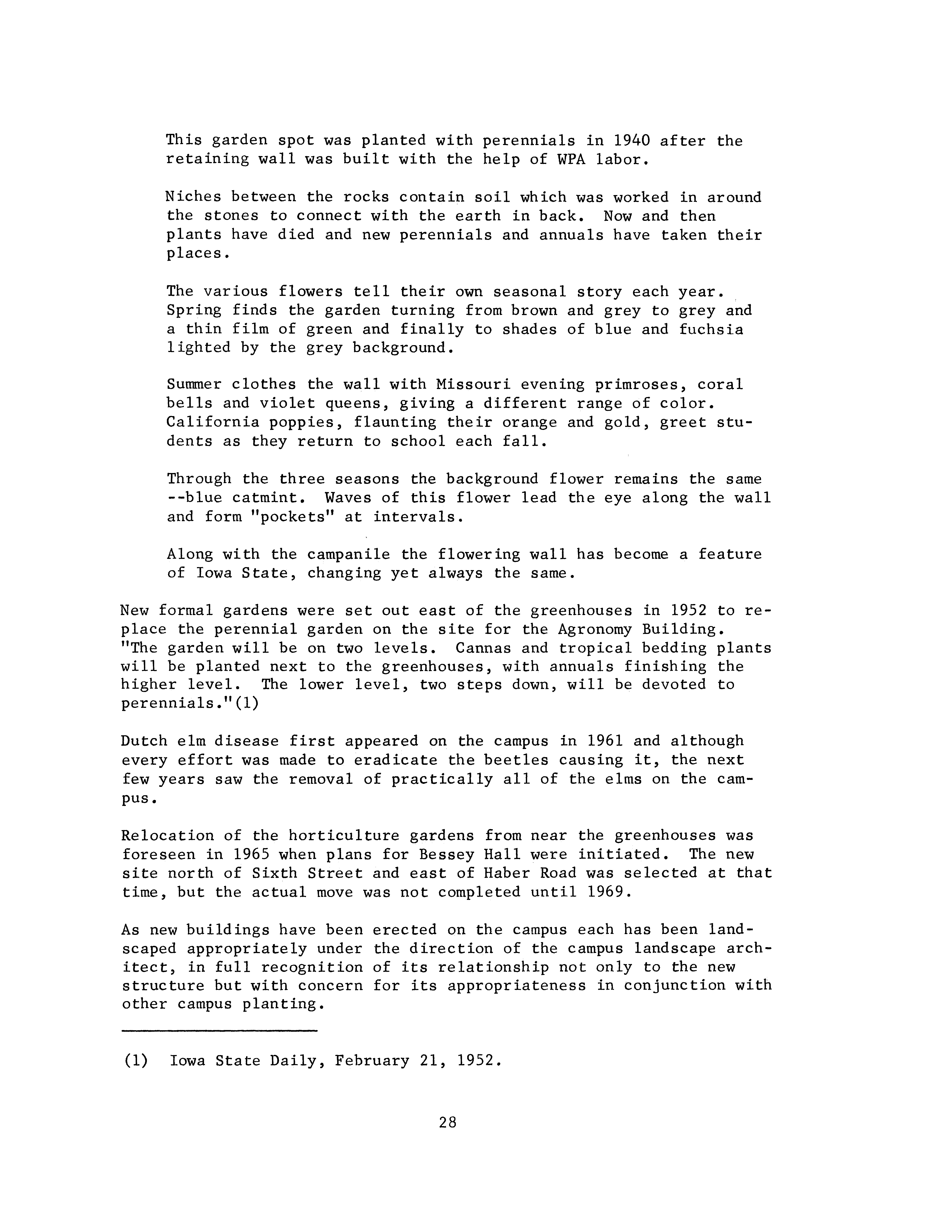 This garden spot was planted with perennials in 1940 after the retaining wall was built with the help of WPA labor.

Niches between the rocks contain soil which was worked in around the stones to connect with the earth in back. Now and then plants have died and new perennials and annuals have taken their places.

The various flowers tell their own seasonal story each year. Spring finds the garden turning from brown and grey to grey and a thin film of green and finally to shades of blue and fuchsia lighted by the grey background.

Summer clothes the wall with Missouri evening primroses, coral bells and violet queens, giving a different range of color. California poppies, flaunting their orange and gold, greet students as they return to school each fall.

Through the three seasons the background flower remains the same --blue catmint. Waves of this flower lead the eye along the wall and form "pockets" at intervals.

Along with the campanile the flowering wall has become a feature of Iowa State, changing yet always the same.

New formal gardens were set out east of the greenhouses in 1952 to replace the perennial garden on the site for the Agronomy Building. "The garden will be on two levels. Cannas and tropical bedding plants will be planted next to the greenhouses, with annuals finishing the higher level. The lower level, two steps down, will be devoted to perennials."(1)

Dutch elm disease first appeared on the campus in 1961 and although every effort was made to eradicate the beetles causing it, the next few years saw the removal of practically all of the elms on the campus.

Relocation of the horticulture gardens from near the greenhouses was foreseen in 1965 when plans for Bessey Hall were initiated. The new site north of Sixth Street and east of Haber Road was selected at that time, but the actual move was not completed until 1969.

As new buildings have been erected on the campus each has been landscaped appropriately under the direction of the campus landscape architect, in full recognition of its relationship not only to the new structure but with concern for its appropriateness in conjunction with other campus planting.

(1) Iowa State Daily, February 21, 1952.

28